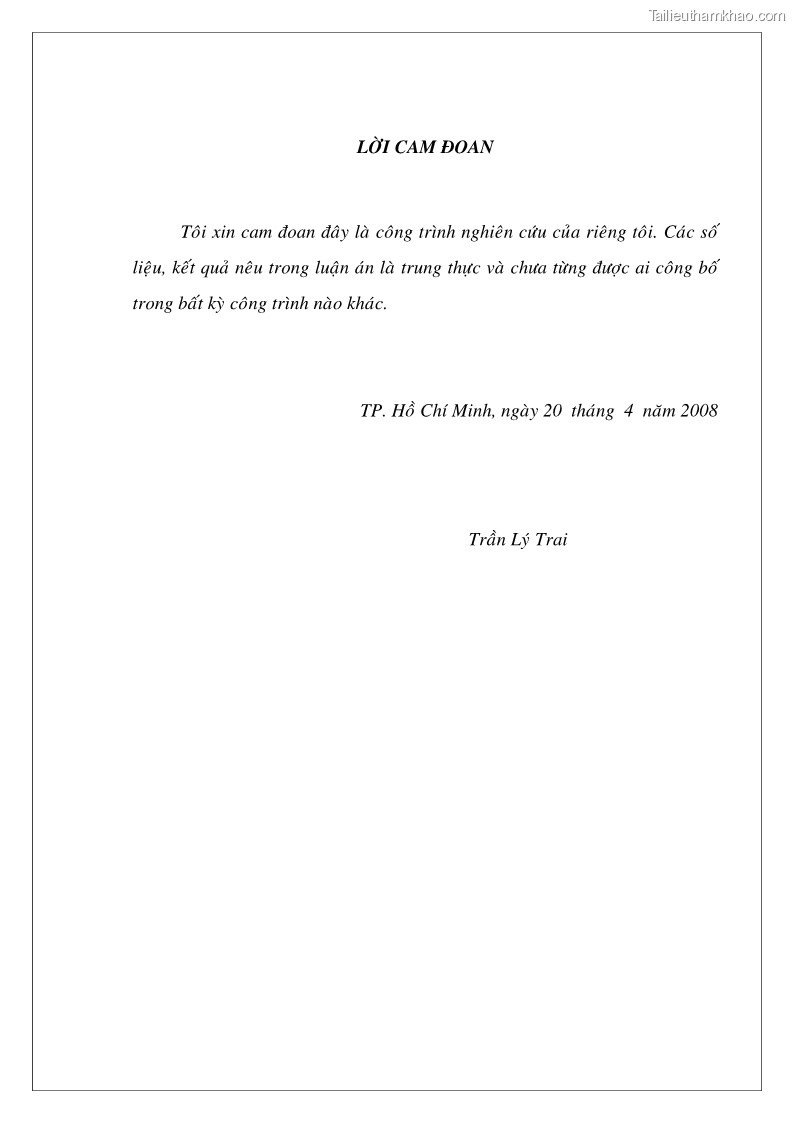 Tailieuthamkhao.com

LỜI CAM ĐOAN

Tôi xin cam đoan đây là công trình nghiên cứu của riêng tôi. Các số liệu, kết quả nêu trong luận án là trung thực và chưa từng được ai công bố trong bất kỳ công trình nào khác.

TP. Hồ Chí Minh, ngày 20 tháng 4 năm 2008

Trần Lý Trai